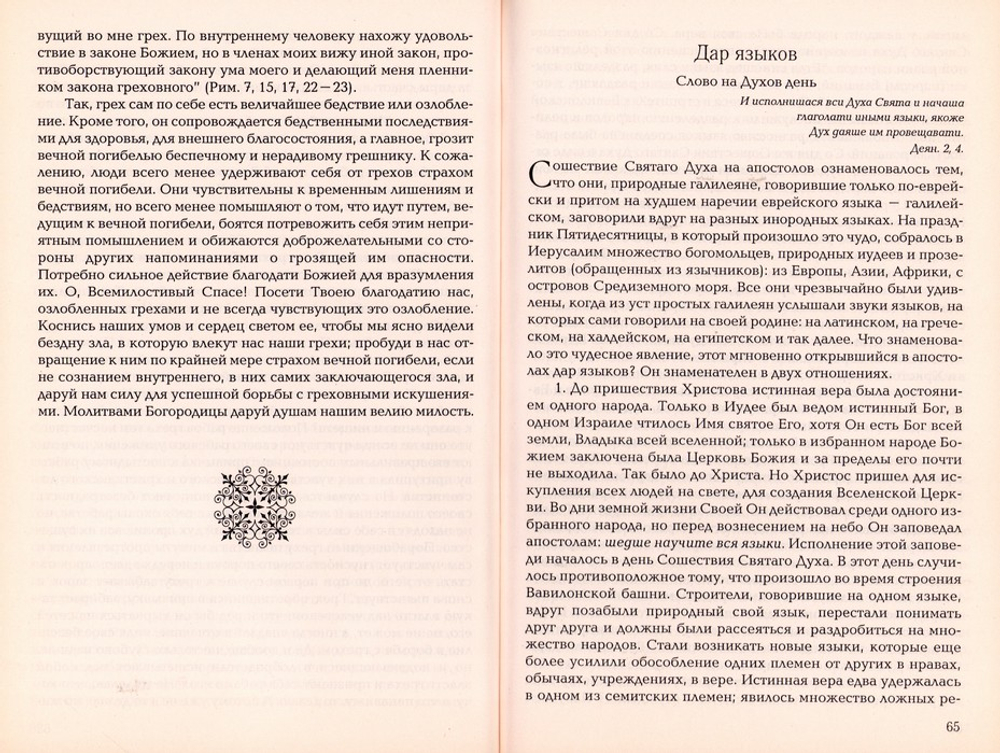 вущий во мне грех. По внутреннему человеку нахожу удовольствие в законе Божием, но в членах моих вижу иной закон, противоборствующий закону ума моего и делающий меня пленником закона греховного" (Рим. 7, 15, 17, 22—23).

Так, грех сам по себе есть величайшее бедствие или озлобление. Кроме того, он сопровождается бедственными последствиями для здоровья, для внешнего благосостояния, а главное, грозит вечной погибелью беспечному и нерадивому грешнику. К сожалению, люди всего менее удерживают себя от грехов страхом вечной погибели. Они чувствительны к временным лишениям и бедствиям, но всего менее помышляют о том, что идут путем, ведущим к вечной погибели, боятся потревожить себя этим неприятным помышлением и обижаются доброжелательными со стороны других напоминаниями о грозящей им опасности. Потребно сильное действие благодати Божией для вразумления их. О, Всемилостивый Спасе! Посети Твоею благодатию нас, озлобленных грехами и не всегда чувствующих это озлобление. Коснись наших умов и сердец светом ее, чтобы мы ясно видели бездну зла, в которую влекут нас наши грехи; пробуди в нас отвращение к ним по крайней мере страхом вечной погибели, если не сознанием внутреннего, в них самих заключающегося зла, и даруй нам силу для успешной борьбы с греховными искушениями. Молитвами Богородицы даруй душам нашим велию милость.

Дар языков

Слово на Духов день

И исполнишася вси Духа Свята и начаша глаголати иными языки, якоже Дух даяше им провещавати.
Деян. 2, 4.

Сошествие Святаго Духа на апостолов ознаменовалось тем, что они, природные галилеяне, говорившие только по-еврейски и притом на худшем наречии еврейского языка — галилейском, заговорили вдруг на разных инородных языках. На праздник Пятидесятницы, в который произошло это чудо, собралось в Иерусалим множество богомольцев, природных иудеев и прозелитов (обращенных из язычников): из Европы, Азии, Африки, с островов Средиземного моря. Все они чрезвычайно были удивлены, когда из уст простых галилеян услышали звуки языков, на которых сами говорили на своей родине: на латинском, на греческом, на халдейском, на египетском и так далее. Что знаменовало это чудесное явление, этот мгновенно открывшийся в апостолах дар языков? Он знаменателен в двух отношениях.

1. До пришествия Христова истинная вера была достоянием одного народа. Только в Иудее был ведом истинный Бог, в одном Израиле чтилось Имя святое Его, хотя Он есть Бог всей земли, Владыка всей вселенной; только в избранном народе Божием заключена была Церковь Божия и за пределы его почти не выходила. Так было до Христа. Но Христос пришел для искупления всех людей на свете, для создания Вселенской Церкви. Во дни земной жизни Своей Он действовал среди одного избранного народа, но перед вознесением на небо Он заповедал апостолам: шедше научите вся языки. Исполнение этой заповеди началось в день Сошествия Святаго Духа. В этот день случилось противоположное тому, что произошло во время строения Вавилонской башни. Строители, говорившие на одном языке, вдруг позабыли природный свой язык, перестали понимать друг друга и должны были рассеяться и раздробиться на множество народов. Стали возникать новые языки, которые еще более усилили обособление одних племен от других в нравах, обычаях, учреждениях, в вере. Истинная вера едва удержалась в одном из семитских племен; явилось множество ложных ре-

65